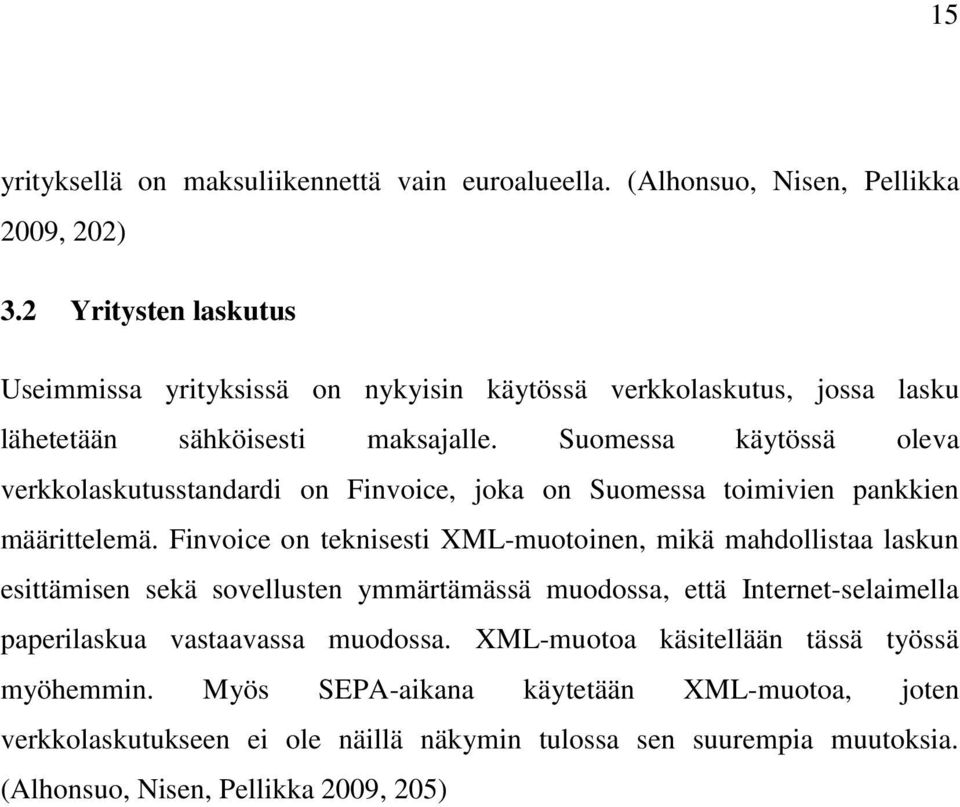 15

yrityksellä on maksuliikennettä vain euroalueella. (Alhonsuo, Nisen, Pellikka 2009, 202)

3.2 Yritysten laskutus

Useimmissa yrityksissä on nykyisin käytössä verkkolaskutus, jossa lasku lähetetään sähköisesti maksajalle. Suomessa käytössä oleva verkkolaskutusstandardi on Finvoice, joka on Suomessa toimivien pankkien määrittelemä. Finvoice on teknisesti XML-muotoinen, mikä mahdollistaa laskun esittämisen sekä sovellusten ymmärtämässä muodossa, että Internet-selaimella paperilaskua vastaavassa muodossa. XML-muotoa käsitellään tässä työssä myöhemmin. Myös SEPA-aikana käytetään XML-muotoa, joten verkkolaskutukseen ei ole näillä näkymin tulossa sen suurempia muutoksia. (Alhonsuo, Nisen, Pellikka 2009, 205)